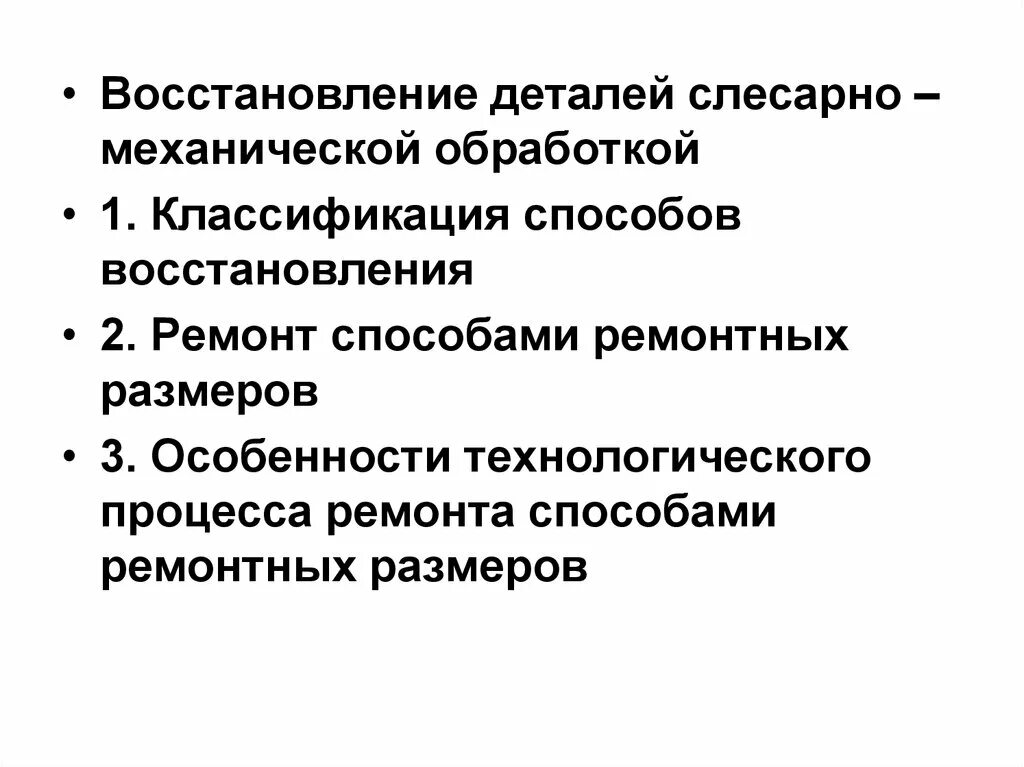 • Восстановление деталей слесарно – механической обработкой

• 1. Классификация способов восстановления

• 2. Ремонт способами ремонтных размеров

• 3. Особенности технологического процесса ремонта способами ремонтных размеров